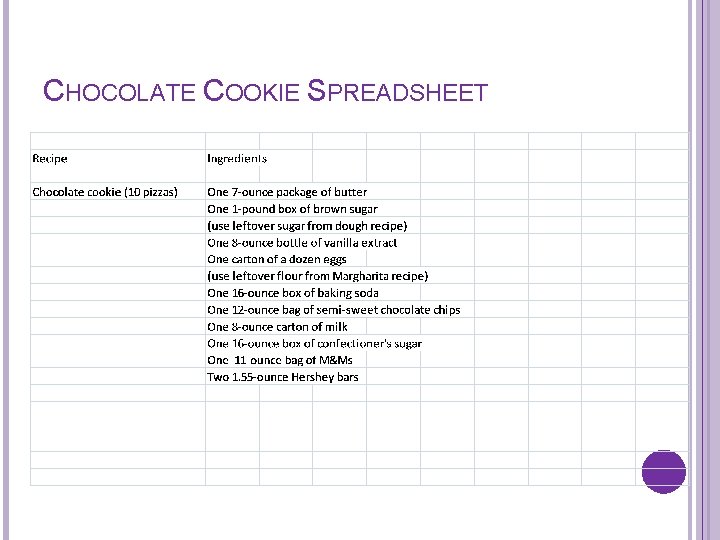 CHOCOLATE COOKIE SPREADSHEET

| Recipe | Ingredients |
|---|---|
| Chocolate cookie (10 pizzas) | One 7-ounce package of butter |
| | One 1-pound box of brown sugar |
| | (use leftover sugar from dough recipe) |
| | One 8-ounce bottle of vanilla extract |
| | One carton of a dozen eggs |
| | (use leftover flour from Margharita recipe) |
| | One 16-ounce box of baking soda |
| | One 12-ounce bag of semi-sweet chocolate chips |
| | One 8-ounce carton of milk |
| | One 16-ounce box of confectioner's sugar |
| | One 11 ounce bag of M&Ms |
| | Two 1.55-ounce Hershey bars |